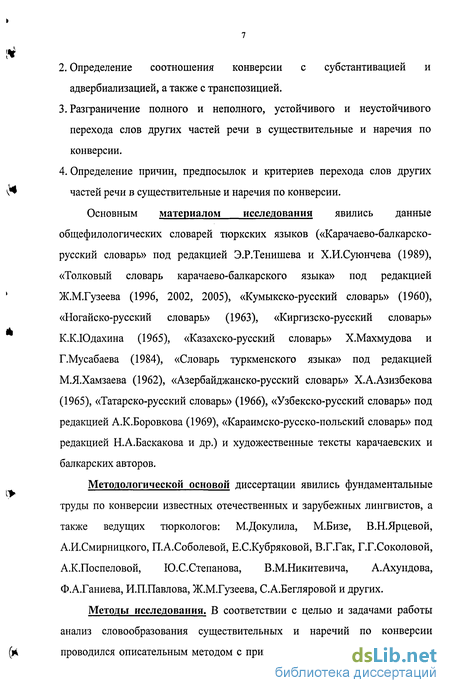 7

2. Определение соотношения конверсии с субстантивацией и адвербиализацией, а также с транспозицией.

3. Разграничение полного и неполного, устойчивого и неустойчивого перехода слов других частей речи в существительные и наречия по конверсии.

4. Определение причин, предпосылок и критериев перехода слов других частей речи в существительные и наречия по конверсии.

Основным материалом исследования явились данные общефилологических словарей тюркских языков («Карачаево-балкарско-русский словарь» под редакцией Э.Р.Тенишева и Х.И.Суюнчева (1989), «Толковый словарь карачаево-балкарского языка» под редакцией Ж.М.Гузеева (1996, 2002, 2005), «Кумыкско-русский словарь» (1960), «Ногайско-русский словарь» (1963), «Киргизско-русский словарь» К.К.Юдахина (1965), «Казахско-русский словарь» Х.Махмудова и Г.Мусабаева (1984), «Словарь туркменского языка» под редакцией М.Я.Хамзаева (1962), «Азербайджанско-русский словарь» Х.А.Азизбекова (1965), «Татарско-русский словарь» (1966), «Узбекско-русский словарь» под редакцией А.К.Боровкова (1969), «Караимско-русско-польский словарь» под редакцией Н.А.Баскакова и др.) и художественные тексты карачаевских и балкарских авторов.

Методологической основой диссертации явились фундаментальные труды по конверсии известных отечественных и зарубежных лингвистов, а также ведущих тюркологов: М.Докулила, М.Бизе, В.Н.Ярцевой, А.И.Смирницкого, П.А.Соболевой, Е.С.Кубряковой, В.Г.Гак, Г.Г.Соколовой, А.К.Поспеловой, Ю.С.Степанова, В.М.Никитевича, А.Ахундова, Ф.А.Ганиева, И.П.Павлова, Ж.М.Гузеева, С.А.Бегляровой и других.

Методы исследования. В соответствии с целью и задачами работы анализ словообразования существительных и наречий по конверсии проводился описательным методом с при

dsLib.net
библиотека диссертаций